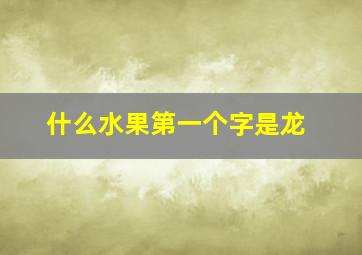 什么水果第一个字是龙